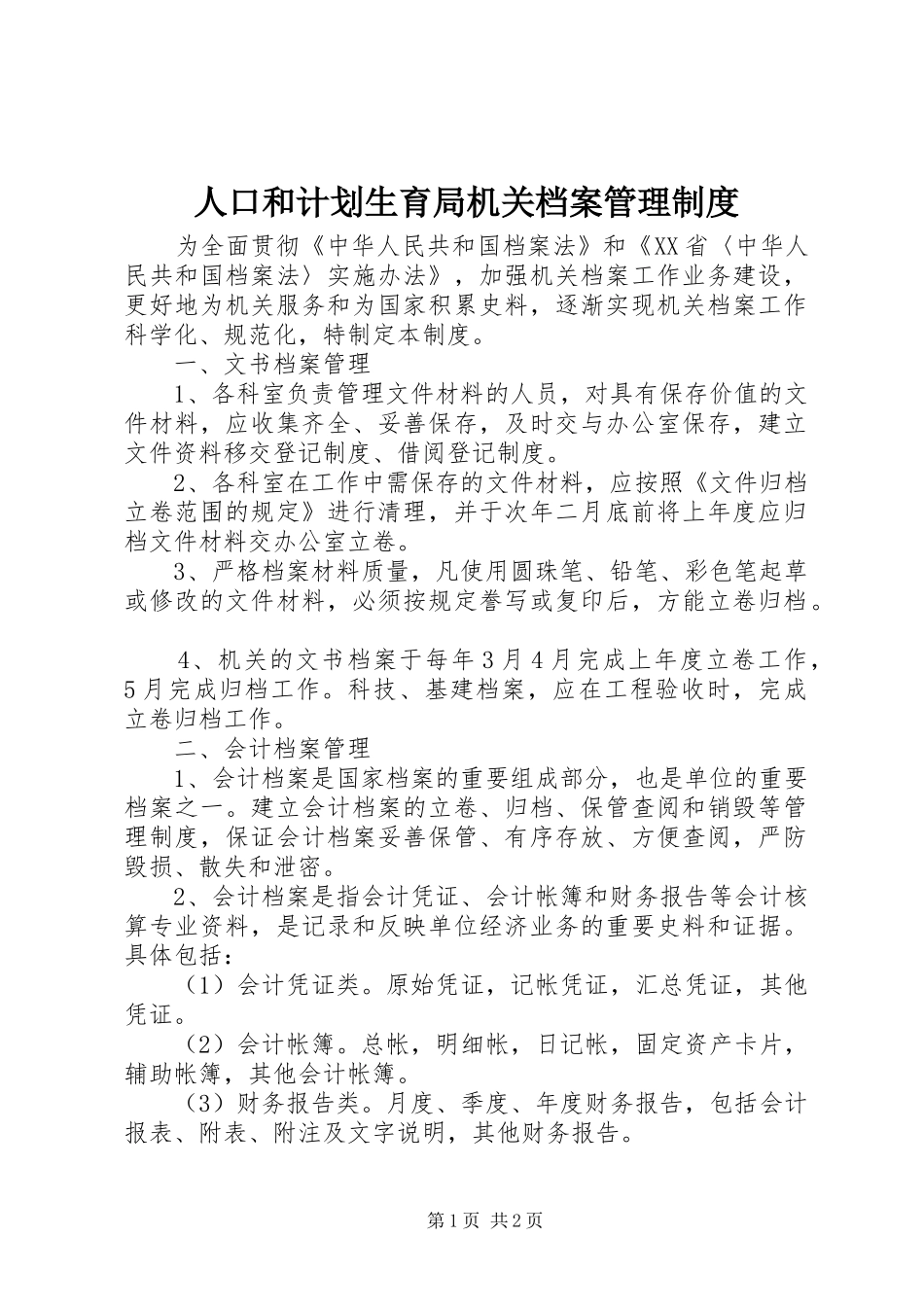 人口和计划生育局机关档案管理制度

为全面贯彻《中华人民共和国档案法》和《XX省〈中华人民共和国档案法〉实施办法》，加强机关档案工作业务建设，更好地为机关服务和为国家积累史料，逐渐实现机关档案工作科学化、规范化，特制定本制度。

一、文书档案管理

1、各科室负责管理文件材料的人员，对具有保存价值的文件材料，应收集齐全、妥善保存，及时交与办公室保存，建立文件资料移交登记制度、借阅登记制度。

2、各科室在工作中需保存的文件材料，应按照《文件归档立卷范围的规定》进行清理，并于次年二月底前将上年度应归档文件材料交办公室立卷。

3、严格档案材料质量，凡使用圆珠笔、铅笔、彩色笔起草或修改的文件材料，必须按规定誊写或复印后，方能立卷归档。

4、机关的文书档案于每年3月4月完成上年度立卷工作，5月完成归档工作。科技、基建档案，应在工程验收时，完成立卷归档工作。

二、会计档案管理

1、会计档案是国家档案的重要组成部分，也是单位的重要档案之一。建立会计档案的立卷、归档、保管查阅和销毁等管理制度，保证会计档案妥善保管、有序存放、方便查阅，严防毁损、散失和泄密。

2、会计档案是指会计凭证、会计帐簿和财务报告等会计核算专业资料，是记录和反映单位经济业务的重要史料和证据。具体包括：

（1）会计凭证类。原始凭证，记帐凭证，汇总凭证，其他凭证。

（2）会计帐簿。总帐，明细帐，日记帐，固定资产卡片，辅助帐簿，其他会计帐簿。

（3）财务报告类。月度、季度、年度财务报告，包括会计报表、附表、附注及文字说明，其他财务报告。

第1页 共2页